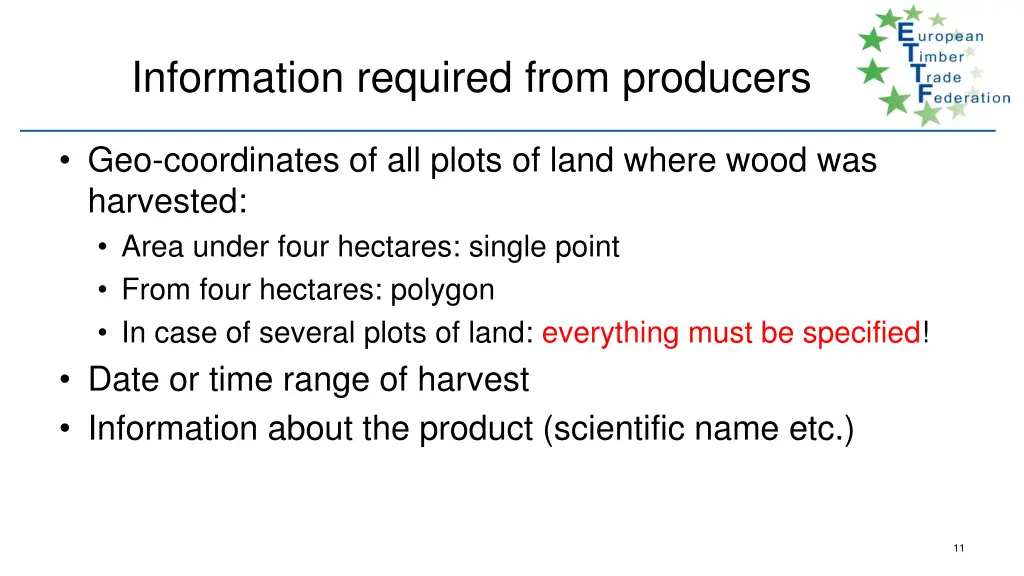 Information required from producers

European
Timber
Trade
Federation

• Geo-coordinates of all plots of land where wood was harvested:
• Area under four hectares: single point
• From four hectares: polygon
• In case of several plots of land: everything must be specified!
• Date or time range of harvest
• Information about the product (scientific name etc.)

11